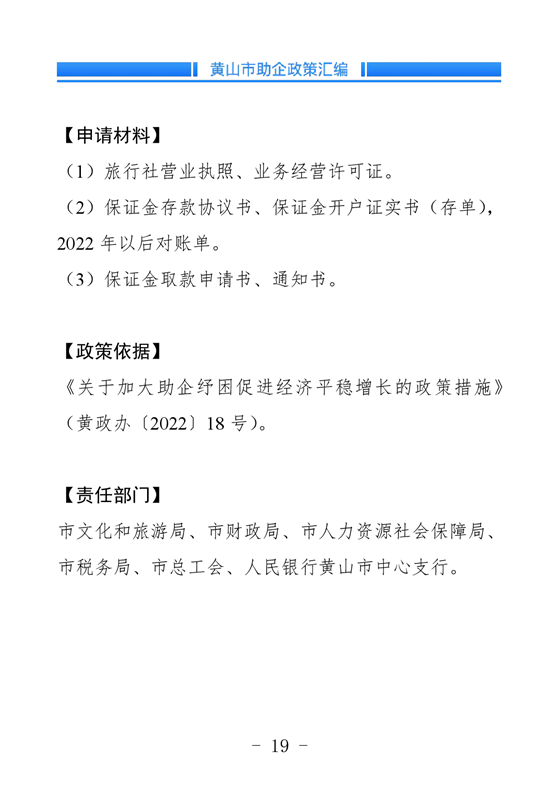 黄山市助企政策汇编

【申请材料】

（1）旅行社营业执照、业务经营许可证。

（2）保证金存款协议书、保证金开户证实书（存单），2022 年以后对账单。

（3）保证金取款申请书、通知书。

【政策依据】

《关于加大助企纾困促进经济平稳增长的政策措施》（黄政办〔2022〕18 号）。

【责任部门】

市文化和旅游局、市财政局、市人力资源社会保障局、市税务局、市总工会、人民银行黄山市中心支行。

- 19 -